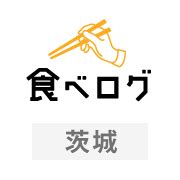 食べログ

茨城